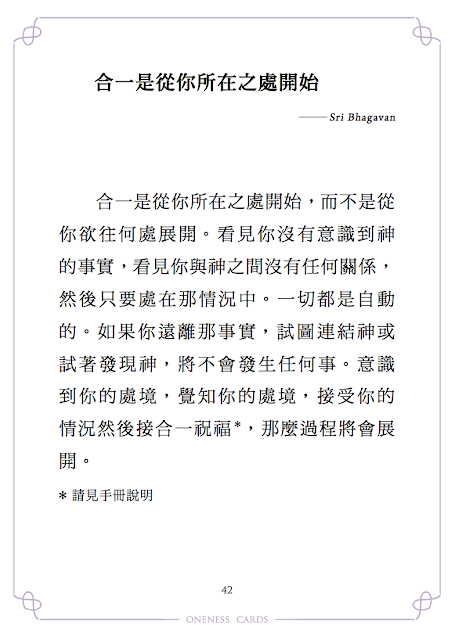 合一是從你所在之處開始

——Sri Bhagavan

合一是從你所在之處開始，而不是從你欲往何處展開。看見你沒有意識到神的事實，看見你與神之間沒有任何關係，然後只要處在那情況中。一切都是自動的。如果你遠離那事實，試圖連結神或試著發現神，將不會發生任何事。意識到你的處境，覺知你的處境，接受你的情況然後接合一祝福*，那麼過程將會展開。

* 請見手冊說明

42

ONENESS CARDS